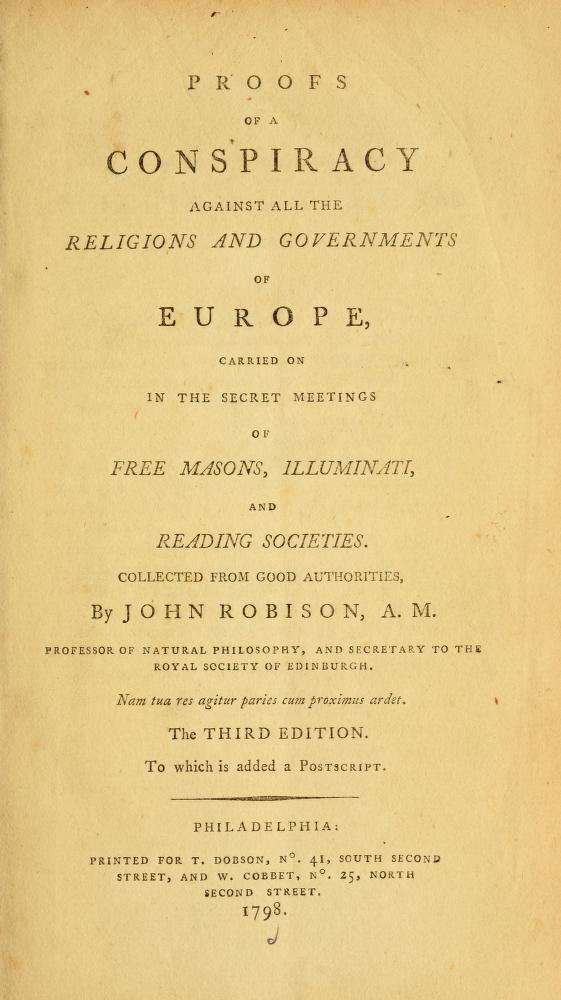 PROOFS

OF A

CONSPIRACY

AGAINST ALL THE

RELIGIONS AND GOVERNMENTS

OF

EUROPE,

CARRIED ON

IN THE SECRET MEETINGS

OF

FREE MASONS, ILLUMINATI,

AND

READING SOCIETIES.

COLLECTED FROM GOOD AUTHORITIES,

By JOHN ROBISON, A. M.

PROFESSOR OF NATURAL PHILOSOPHY, AND SECRETARY TO THE ROYAL SOCIETY OF EDINBURGH.

Nam tua res agitur paries cum proximus ardet.

The THIRD EDITION.

To which is added a POSTSCRIPT.

PHILADELPHIA:

PRINTED FOR T. DOBSON, N°. 41, SOUTH SECOND STREET, AND W. COBBET, N°. 25, NORTH SECOND STREET.

1798.